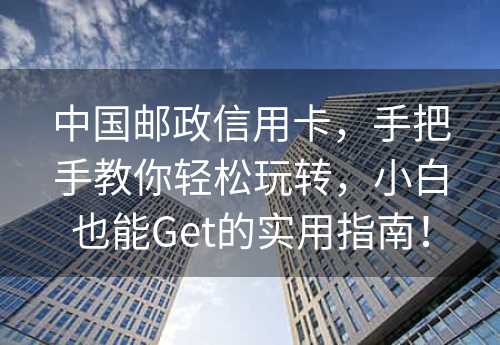 中国邮政信用卡，手把手教你轻松玩转，小白也能Get的实用指南！